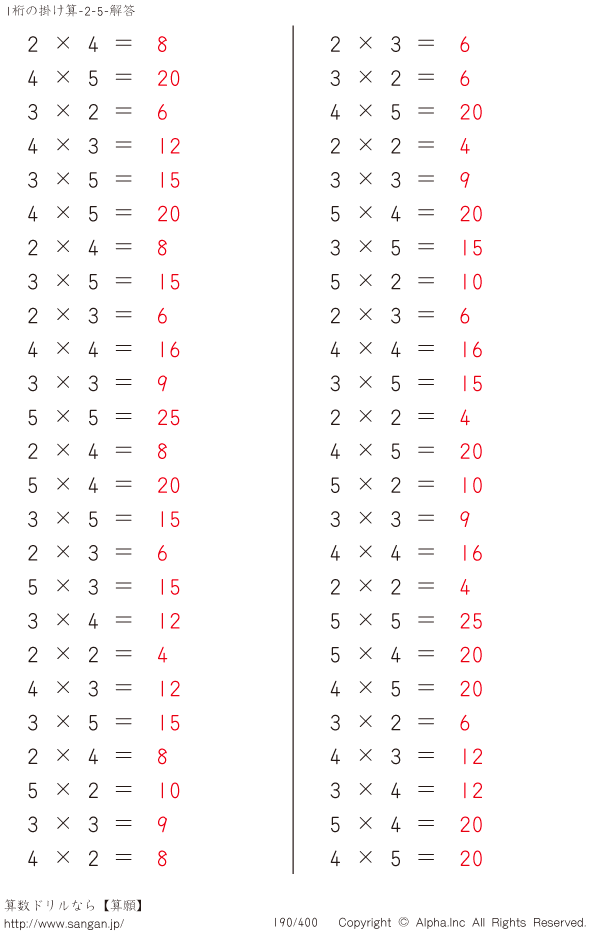 1桁の掛け算-2-5-解答

$2 \times 4 = 8$
$4 \times 5 = 20$
$3 \times 2 = 6$
$4 \times 3 = 12$
$3 \times 5 = 15$
$4 \times 5 = 20$
$2 \times 4 = 8$
$3 \times 5 = 15$
$2 \times 3 = 6$
$4 \times 4 = 16$
$3 \times 3 = 9$
$5 \times 5 = 25$
$2 \times 4 = 8$
$5 \times 4 = 20$
$3 \times 5 = 15$
$2 \times 3 = 6$
$5 \times 3 = 15$
$3 \times 4 = 12$
$2 \times 2 = 4$
$4 \times 3 = 12$
$3 \times 5 = 15$
$2 \times 4 = 8$
$5 \times 2 = 10$
$3 \times 3 = 9$
$4 \times 2 = 8$

$2 \times 3 = 6$
$3 \times 2 = 6$
$4 \times 5 = 20$
$2 \times 2 = 4$
$3 \times 3 = 9$
$5 \times 4 = 20$
$3 \times 5 = 15$
$5 \times 2 = 10$
$2 \times 3 = 6$
$4 \times 4 = 16$
$3 \times 5 = 15$
$2 \times 2 = 4$
$4 \times 5 = 20$
$5 \times 2 = 10$
$3 \times 3 = 9$
$4 \times 4 = 16$
$2 \times 2 = 4$
$5 \times 5 = 25$
$5 \times 4 = 20$
$4 \times 5 = 20$
$3 \times 2 = 6$
$4 \times 3 = 12$
$3 \times 4 = 12$
$5 \times 4 = 20$
$4 \times 5 = 20$

算数ドリルなら【算願】
http://www.sangan.jp/
190/400
Copyright © Alpha.Inc All Rights Reserved.